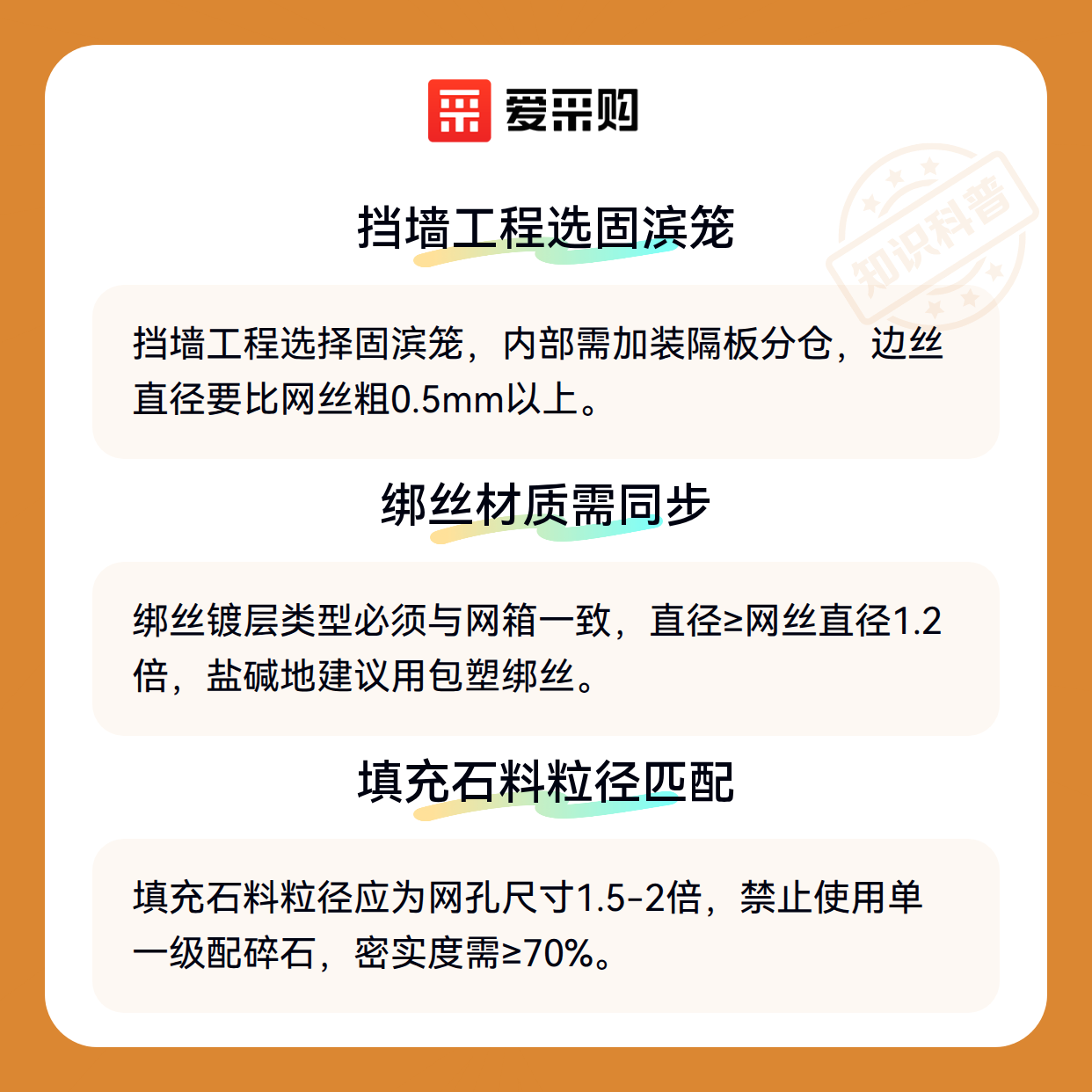 爱采购

挡墙工程选固滨笼

挡墙工程选择固滨笼，内部需加装隔板分仓，边丝直径要比网丝粗0.5mm以上。

绑丝材质需同步

绑丝镀层类型必须与网箱一致，直径≥网丝直径1.2倍，盐碱地建议用包塑绑丝。

填充石料粒径匹配

填充石料粒径应为网孔尺寸1.5-2倍，禁止使用单一级配碎石，密实度需≥70%。

知识科普